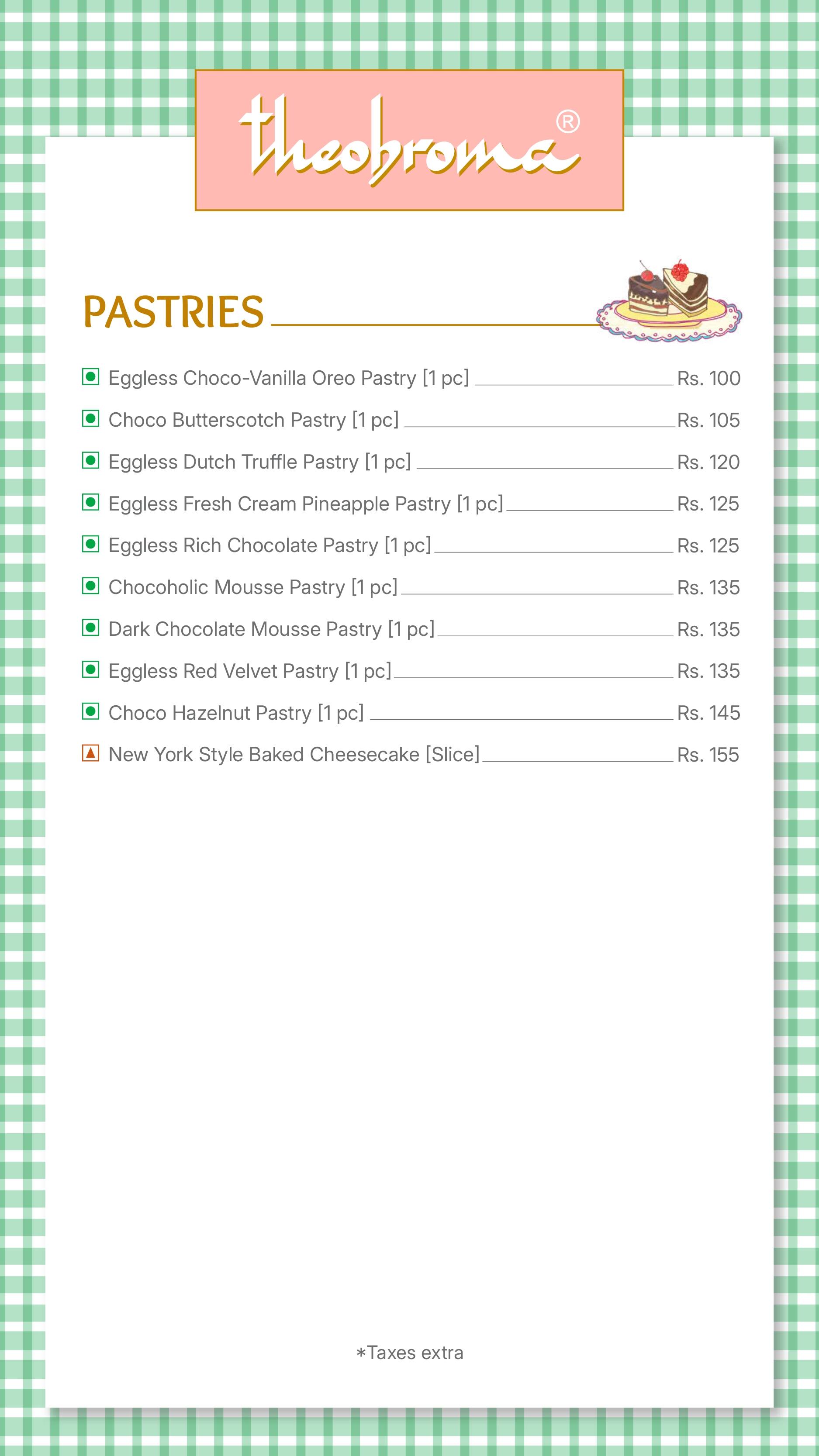 theobroma®

PASTRIES

Eggless Choco-Vanilla Oreo Pastry [1 pc] Rs. 100
Choco Butterscotch Pastry [1 pc] Rs. 105
Eggless Dutch Truffle Pastry [1 pc] Rs. 120
Eggless Fresh Cream Pineapple Pastry [1 pc] Rs. 125
Eggless Rich Chocolate Pastry [1 pc] Rs. 125
Chocoholic Mousse Pastry [1 pc] Rs. 135
Dark Chocolate Mousse Pastry [1 pc] Rs. 135
Eggless Red Velvet Pastry [1 pc] Rs. 135
Choco Hazelnut Pastry [1 pc] Rs. 145
New York Style Baked Cheesecake [Slice] Rs. 155

*Taxes extra